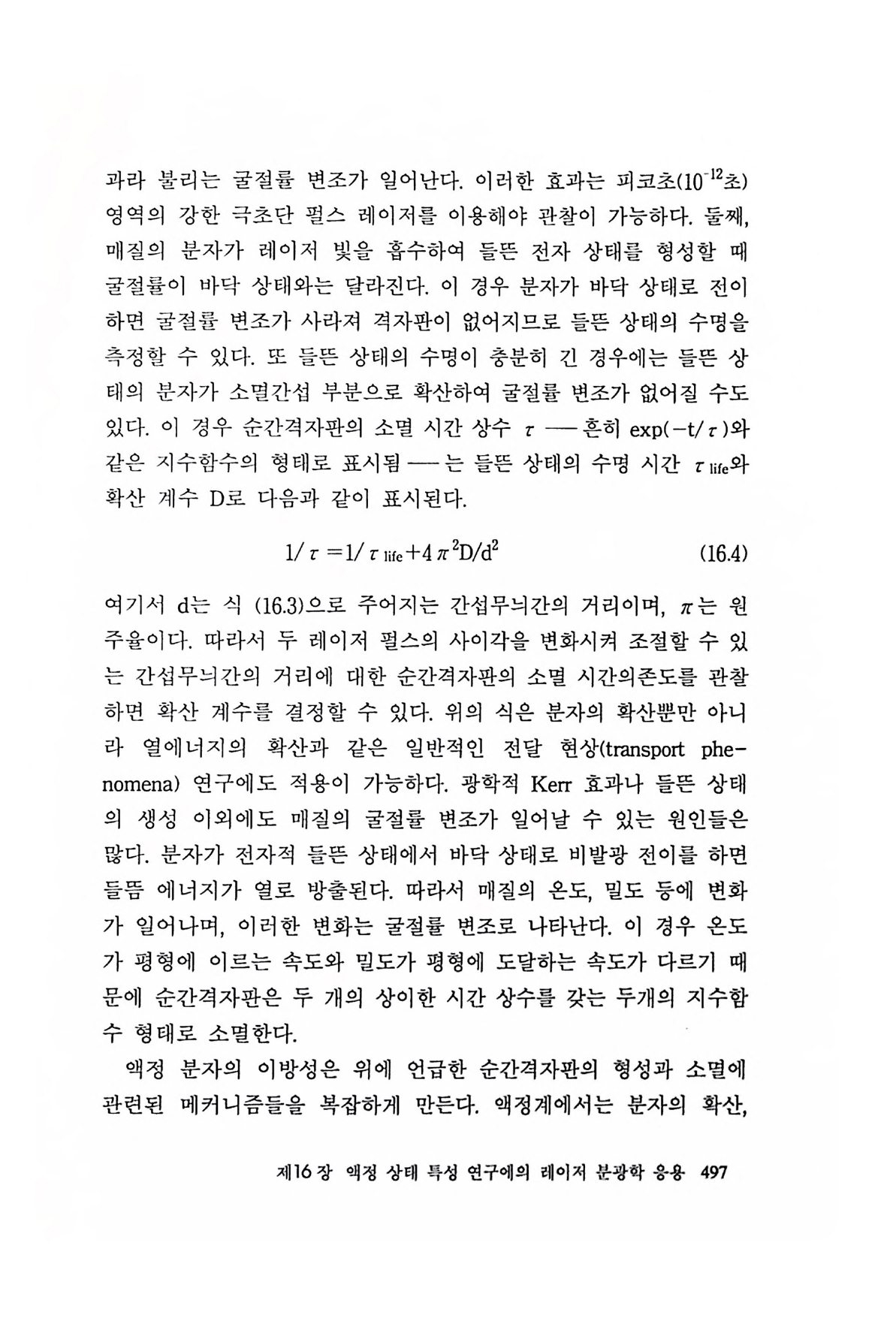 과라 불리는 굴절률 변조가 일어난다. 이러한 효과는 피코초($10^{-12}$초) 영역의 강한 극초단 펄스 레이저를 이용해야 관찰이 가능하다. 둘째, 매질의 분자가 레이저 빛을 흡수하여 들뜬 전자 상태를 형성할 때 굴절률이 바닥 상태와는 달라진다. 이 경우 분자가 바닥 상태로 전이하면 굴절률 변조가 사라져 격자판이 없어지므로 들뜬 상태의 수명을 측정할 수 있다. 또 들뜬 상태의 수명이 충분히 긴 경우에는 들뜬 상태의 분자가 소멸간섭 부분으로 확산하여 굴절률 변조가 없어질 수도 있다. 이 경우 순간격자판의 소멸 시간 상수 $\tau$ ── 흔히 $\exp(-t/\tau)$와 같은 지수함수의 형태로 표시됨 ── 는 들뜬 상태의 수명 시간 $\tau_{life}$와 확산 계수 D로 다음과 같이 표시된다.

$1/\tau = 1/\tau_{life} + 4\pi^2 D/d^2$ (16.4)

여기서 d는 식 (16.3)으로 주어지는 간섭무늬간의 거리이며, $\pi$는 원주율이다. 따라서 두 레이저 펄스의 사이각을 변화시켜 조절할 수 있는 간섭무늬간의 거리에 대한 순간격자판의 소멸 시간의존도를 관찰하면 확산 계수를 결정할 수 있다. 위의 식은 분자의 확산뿐만 아니라 열에너지의 확산과 같은 일반적인 전달 현상(transport phenomena) 연구에도 적용이 가능하다. 광학적 Kerr 효과나 들뜬 상태의 생성 이외에도 매질의 굴절률 변조가 일어날 수 있는 원인들은 많다. 분자가 전자적 들뜬 상태에서 바닥 상태로 비발광 전이를 하면 들뜸 에너지가 열로 방출된다. 따라서 매질의 온도, 밀도 등에 변화가 일어나며, 이러한 변화는 굴절률 변조로 나타난다. 이 경우 온도가 평형에 이르는 속도와 밀도가 평형에 도달하는 속도가 다르기 때문에 순간격자판은 두 개의 상이한 시간 상수를 갖는 두개의 지수함수 형태로 소멸한다.

액정 분자의 이방성은 위에 언급한 순간격자판의 형성과 소멸에 관련된 메커니즘들을 복잡하게 만든다. 액정계에서는 분자의 확산,

제16장 액정 상태 특성 연구에의 레이저 분광학 응용 497